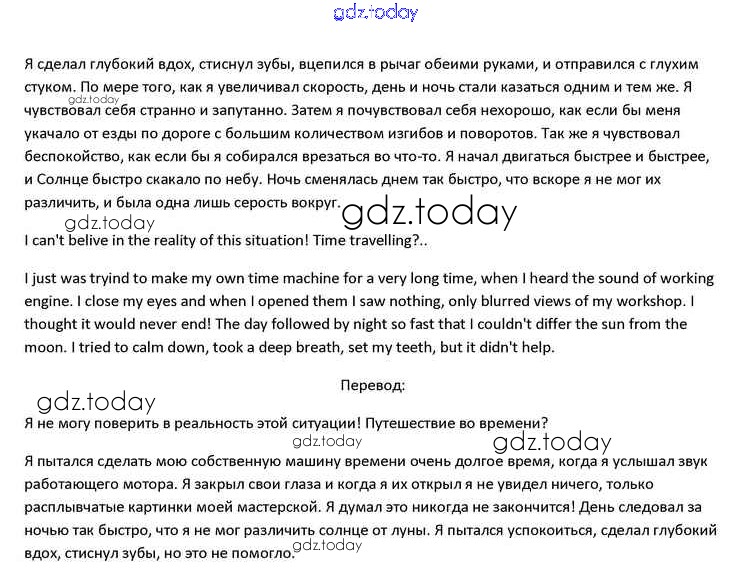 gdz.today

Я сделал глубокий вдох, стиснул зубы, вцепился в рычаг обеими руками, и отправился с глухим стуком. По мере того, как я увеличивал скорость, день и ночь стали казаться одним и тем же. Я чувствовал себя странно и запутанно. Затем я почувствовал себя нехорошо, как если бы меня укачало от езды по дороге с большим количеством изгибов и поворотов. Так же я чувствовал беспокойство, как если бы я собирался врезаться во что-то. Я начал двигаться быстрее и быстрее, и Солнце быстро скакало по небу. Ночь сменялась днем так быстро, что вскоре я не мог их различить, и была одна лишь серость вокруг.

gdz.today

gdz.today

gdz.today

I can't belive in the reality of this situation! Time travelling?..

I just was tryind to make my own time machine for a very long time, when I heard the sound of working engine. I close my eyes and when I opened them I saw nothing, only blurred views of my workshop. I thought it would never end! The day followed by night so fast that I couldn't differ the sun from the moon. I tried to calm down, took a deep breath, set my teeth, but it didn't help.

Перевод:

gdz.today

Я не могу поверить в реальность этой ситуации! Путешествие во времени?

gdz.today

gdz.today

Я пытался сделать мою собственную машину времени очень долгое время, когда я услышал звук работающего мотора. Я закрыл свои глаза и когда я их открыл я не увидел ничего, только расплывчатые картинки моей мастерской. Я думал это никогда не закончится! День следовал за ночью так быстро, что я не мог различить солнце от луны. Я пытался успокоиться, сделал глубокий вдох, стиснул зубы, но это не помогло.

gdz.today